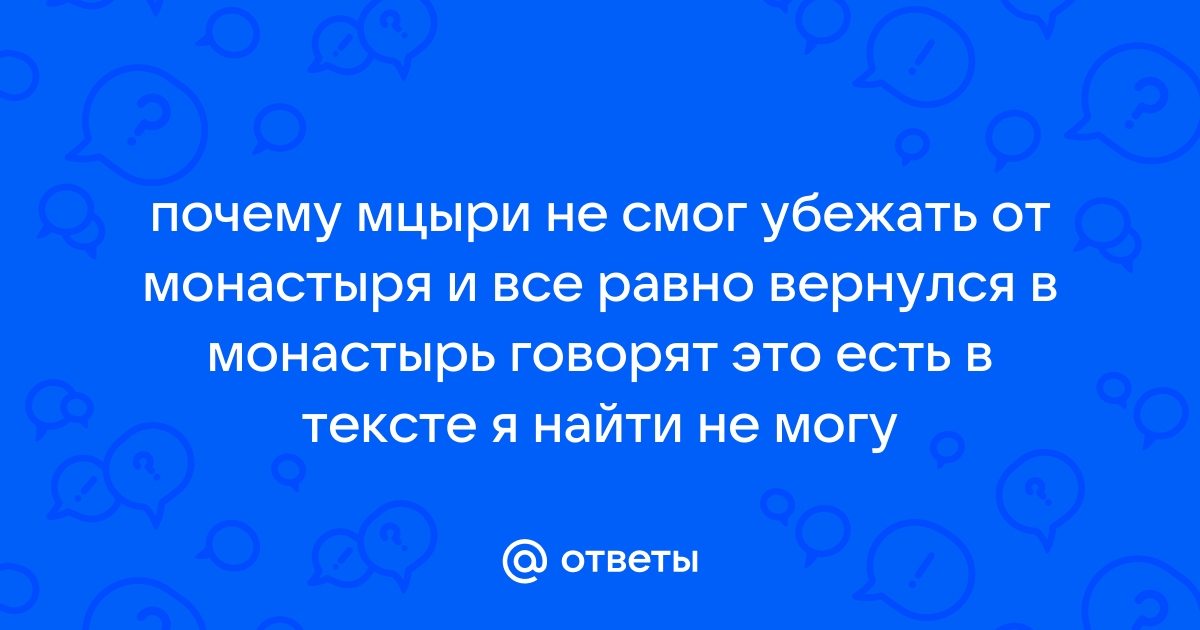 почему мцыри не смог убежать от монастыря и все равно вернулся в монастырь говорят это есть в тексте я найти не могу

@ ответы